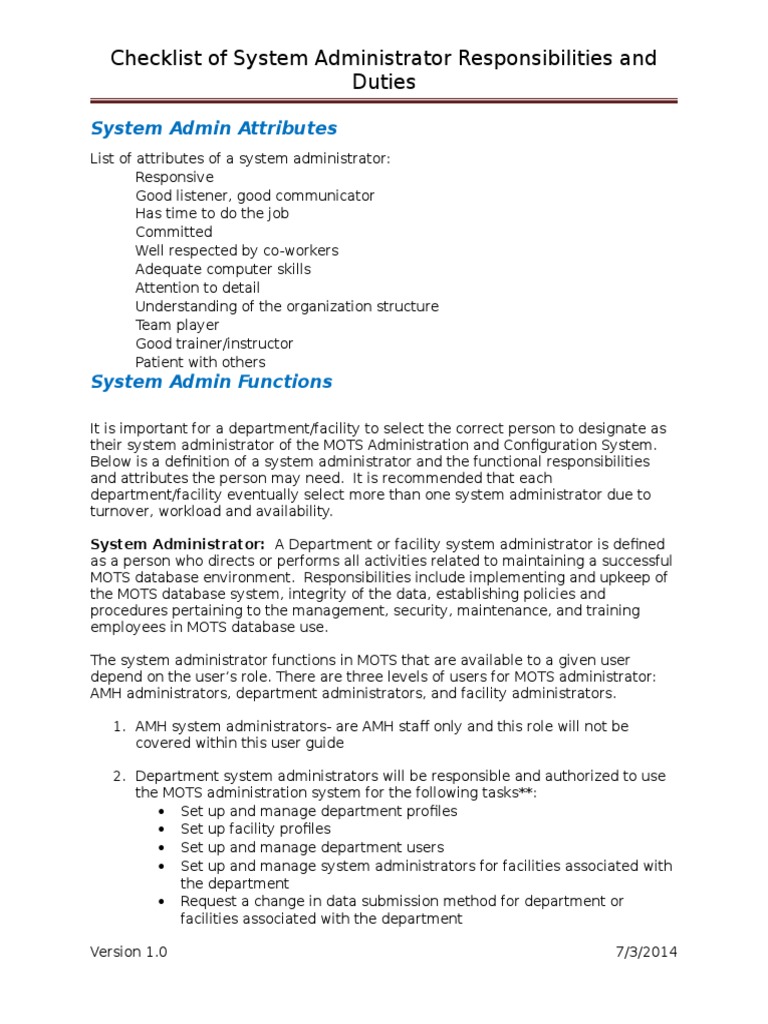 Checklist of System Administrator Responsibilities and Duties

System Admin Attributes

List of attributes of a system administrator:
Responsive
Good listener, good communicator
Has time to do the job
Committed
Well respected by co-workers
Adequate computer skills
Attention to detail
Understanding of the organization structure
Team player
Good trainer/instructor
Patient with others

System Admin Functions

It is important for a department/facility to select the correct person to designate as their system administrator of the MOTS Administration and Configuration System. Below is a definition of a system administrator and the functional responsibilities and attributes the person may need. It is recommended that each department/facility eventually select more than one system administrator due to turnover, workload and availability.

System Administrator: A Department or facility system administrator is defined as a person who directs or performs all activities related to maintaining a successful MOTS database environment. Responsibilities include implementing and upkeep of the MOTS database system, integrity of the data, establishing policies and procedures pertaining to the management, security, maintenance, and training employees in MOTS database use.

The system administrator functions in MOTS that are available to a given user depend on the user's role. There are three levels of users for MOTS administrator: AMH administrators, department administrators, and facility administrators.

1. AMH system administrators- are AMH staff only and this role will not be covered within this user guide

2. Department system administrators will be responsible and authorized to use the MOTS administration system for the following tasks**:
• Set up and manage department profiles
• Set up facility profiles
• Set up and manage department users
• Set up and manage system administrators for facilities associated with the department
• Request a change in data submission method for department or facilities associated with the department

Version 1.0 7/3/2014